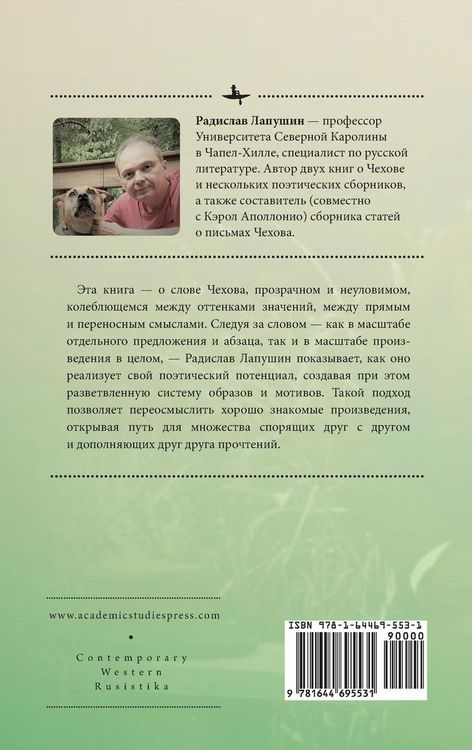 Радислав Лапушин — профессор Университета Северной Каролины в Чапел-Хилле, специалист по русской литературе. Автор двух книг о Чехове и нескольких поэтических сборников, а также составитель (совместно с Кэрол Аполлонио) сборника статей о письмах Чехова.

Эта книга — о слове Чехова, прозрачном и неуловимом, колеблющемся между оттенками значений, между прямым и переносным смыслами. Следуя за словом — как в масштабе отдельного предложения и абзаца, так и в масштабе произведения в целом, — Радислав Лапушин показывает, как оно реализует свой поэтический потенциал, создавая при этом разветвленную систему образов и мотивов. Такой подход позволяет переосмыслить хорошо знакомые произведения, открывая путь для множества спорящих друг с другом и дополняющих друг друга прочтений.

www.academicstudiespress.com

•

Contemporary
Western
Rusistika

ISBN 978-1-64469-553-1
90000
9 781644 695531